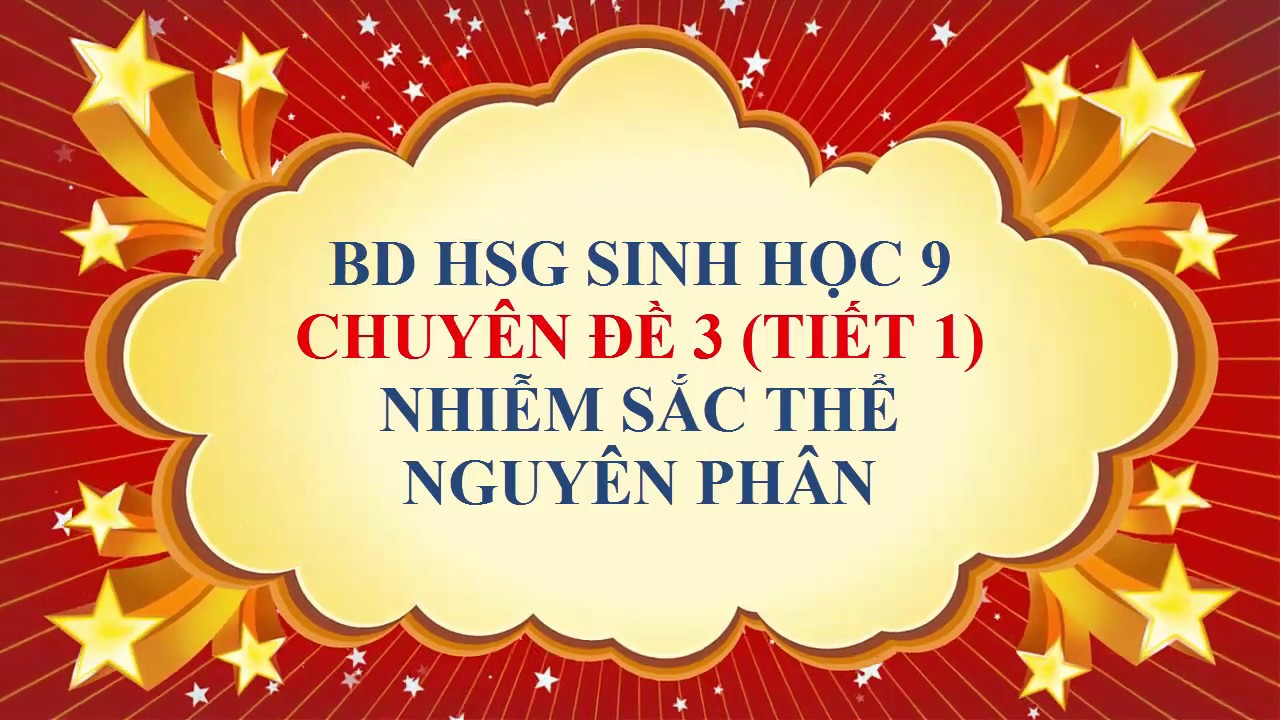 BD HSG SINH HỌC 9
CHUYÊN ĐỀ 3 (TIẾT 1)
NHIỄM SẮC THỂ
NGUYÊN PHÂN